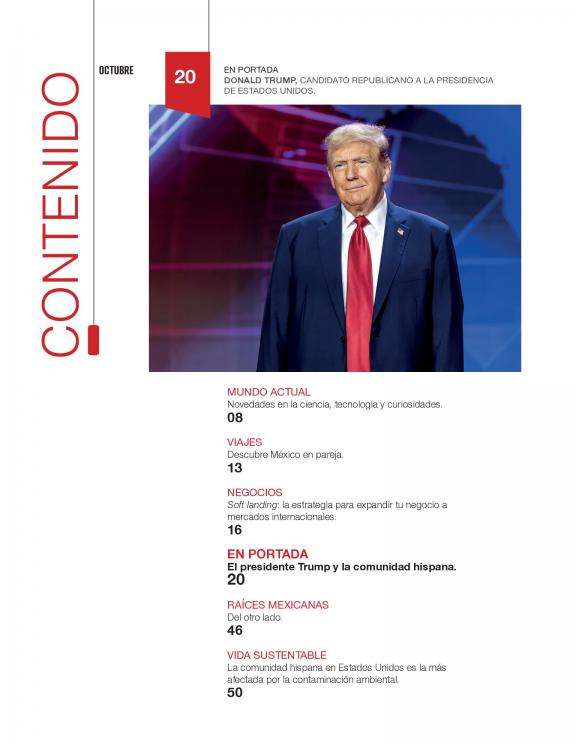 CONTENIDO

OCTUBRE

20

EN PORTADA
DONALD TRUMP, CANDIDATO REPUBLICANO A LA PRESIDENCIA DE ESTADOS UNIDOS.

MUNDO ACTUAL
Novedades en la ciencia, tecnología y curiosidades.
08

VIAJES
Descubre México en pareja.
13

NEGOCIOS
Soft landing: la estrategia para expandir tu negocio a mercados internacionales.
16

EN PORTADA
El presidente Trump y la comunidad hispana.
20

RAÍCES MEXICANAS
Del otro lado.
46

VIDA SUSTENTABLE
La comunidad hispana en Estados Unidos es la más afectada por la contaminación ambiental.
50